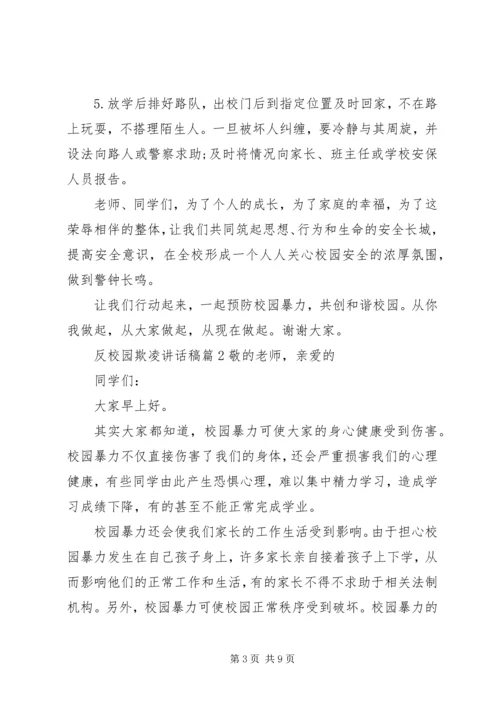 5.放学后排好路队，出校门后到指定位置及时回家，不在路上玩耍，不搭理陌生人。一旦被坏人纠缠，要冷静与其周旋，并设法向路人或警察求助;及时将情况向家长、班主任或学校安保人员报告。

老师、同学们，为了个人的成长，为了家庭的幸福，为了这荣辱相伴的整体，让我们共同筑起思想、行为和生命的安全长城，提高安全意识，在全校形成一个人人关心校园安全的浓厚氛围，做到警钟长鸣。

让我们行动起来，一起预防校园暴力，共创和谐校园。从你我做起，从大家做起，从现在做起。谢谢大家。

反校园欺凌讲话稿篇2敬的老师，亲爱的

同学们：

大家早上好。

其实大家都知道，校园暴力可使大家的身心健康受到伤害。校园暴力不仅直接伤害了我们的身体，还会严重损害我们的心理健康，有些同学由此产生恐惧心理，难以集中精力学习，造成学习成绩下降，有的甚至不能正常完成学业。

校园暴力还会使我们家长的工作生活受到影响。由于担心校园暴力发生在自己孩子身上，许多家长亲自接着孩子上下学，从而影响他们的正常工作和生活，有的家长不得不求助于相关法制机构。另外，校园暴力可使校园正常秩序受到破坏。校园暴力的

第3页 共9页